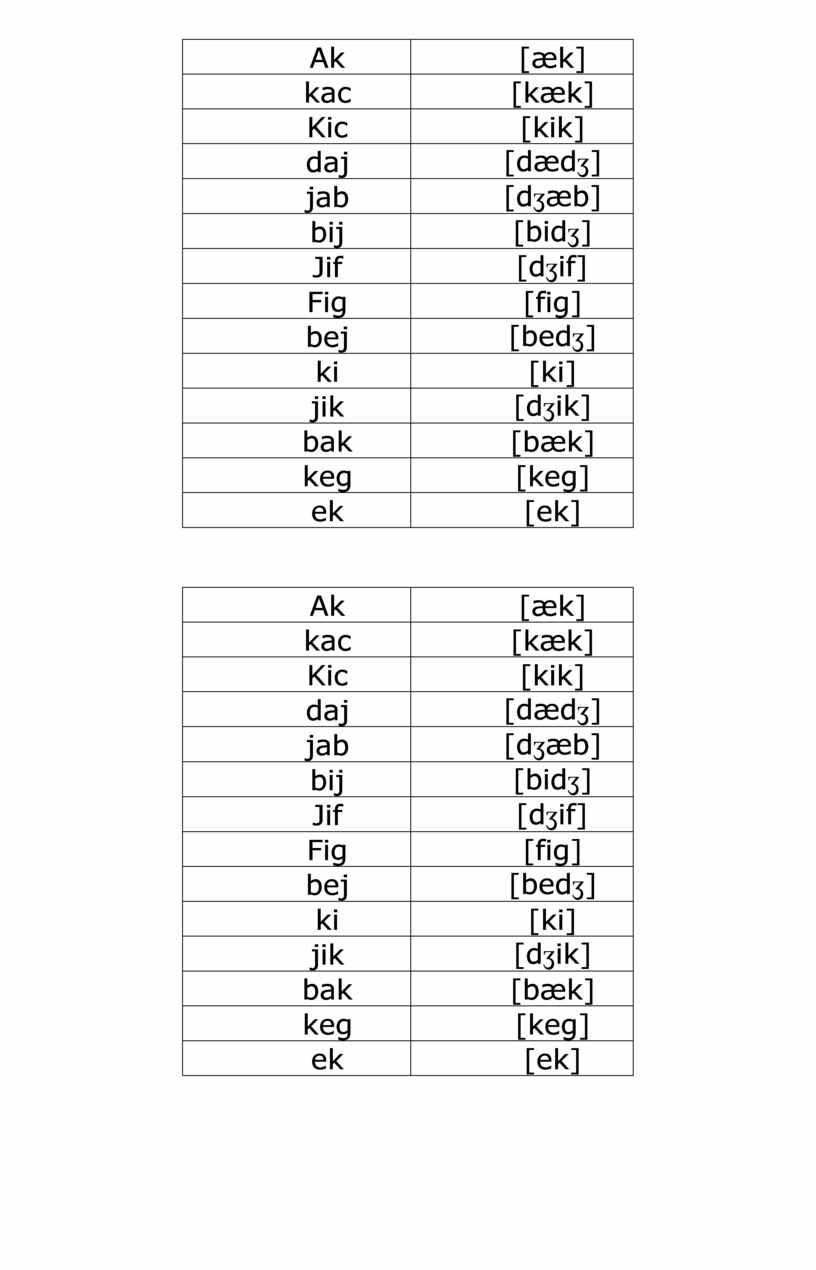 | Ak | [æk] |
|---|---|
| kac | [kæk] |
| Kic | [kik] |
| daj | [dædʒ] |
| jab | [dʒæb] |
| bij | [bidʒ] |
| Jif | [dʒif] |
| Fig | [fig] |
| bej | [bedʒ] |
| ki | [ki] |
| jik | [dʒik] |
| bak | [bæk] |
| keg | [keg] |
| ek | [ek] |

| Ak | [æk] |
|---|---|
| kac | [kæk] |
| Kic | [kik] |
| daj | [dædʒ] |
| jab | [dʒæb] |
| bij | [bidʒ] |
| Jif | [dʒif] |
| Fig | [fig] |
| bej | [bedʒ] |
| ki | [ki] |
| jik | [dʒik] |
| bak | [bæk] |
| keg | [keg] |
| ek | [ek] |